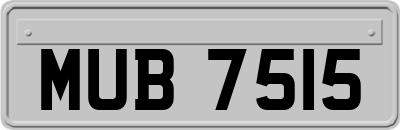 MUB 7515